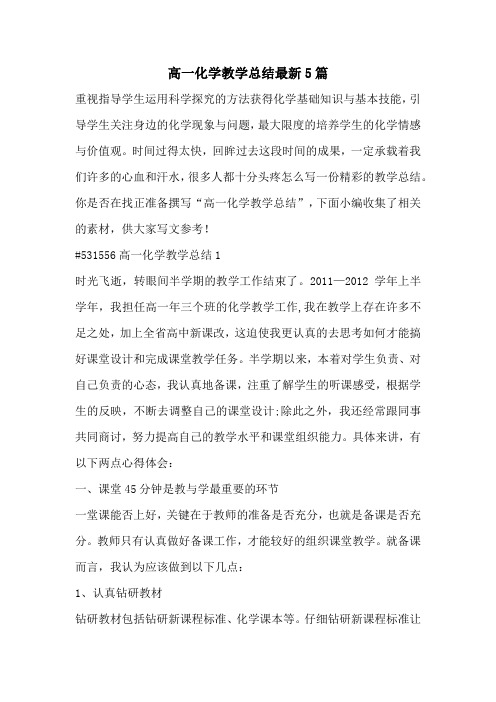 高一化学教学总结最新5篇

重视指导学生运用科学探究的方法获得化学基础知识与基本技能，引导学生关注身边的化学现象与问题，最大限度的培养学生的化学情感与价值观。时间过得太快，回眸过去这段时间的成果，一定承载着我们许多的心血和汗水，很多人都十分头疼怎么写一份精彩的教学总结。你是否在找正准备撰写“高一化学教学总结”，下面小编收集了相关的素材，供大家写文参考！

#531556高一化学教学总结1

时光飞逝，转眼间半学期的教学工作结束了。2011—2012 学年上半学年，我担任高一年三个班的化学教学工作,我在教学上存在许多不足之处，加上全省高中新课改，这迫使我更认真的去思考如何才能搞好课堂设计和完成课堂教学任务。半学期以来，本着对学生负责、对自己负责的心态，我认真地备课，注重了解学生的听课感受，根据学生的反映，不断去调整自己的课堂设计;除此之外，我还经常跟同事共同商讨，努力提高自己的教学水平和课堂组织能力。具体来讲，有以下两点心得体会：

一、课堂45分钟是教与学最重要的环节

一堂课能否上好，关键在于教师的准备是否充分，也就是备课是否充分。教师只有认真做好备课工作，才能较好的组织课堂教学。就备课而言，我认为应该做到以下几点：

1、认真钻研教材

钻研教材包括钻研新课程标准、化学课本等。仔细钻研新课程标准让